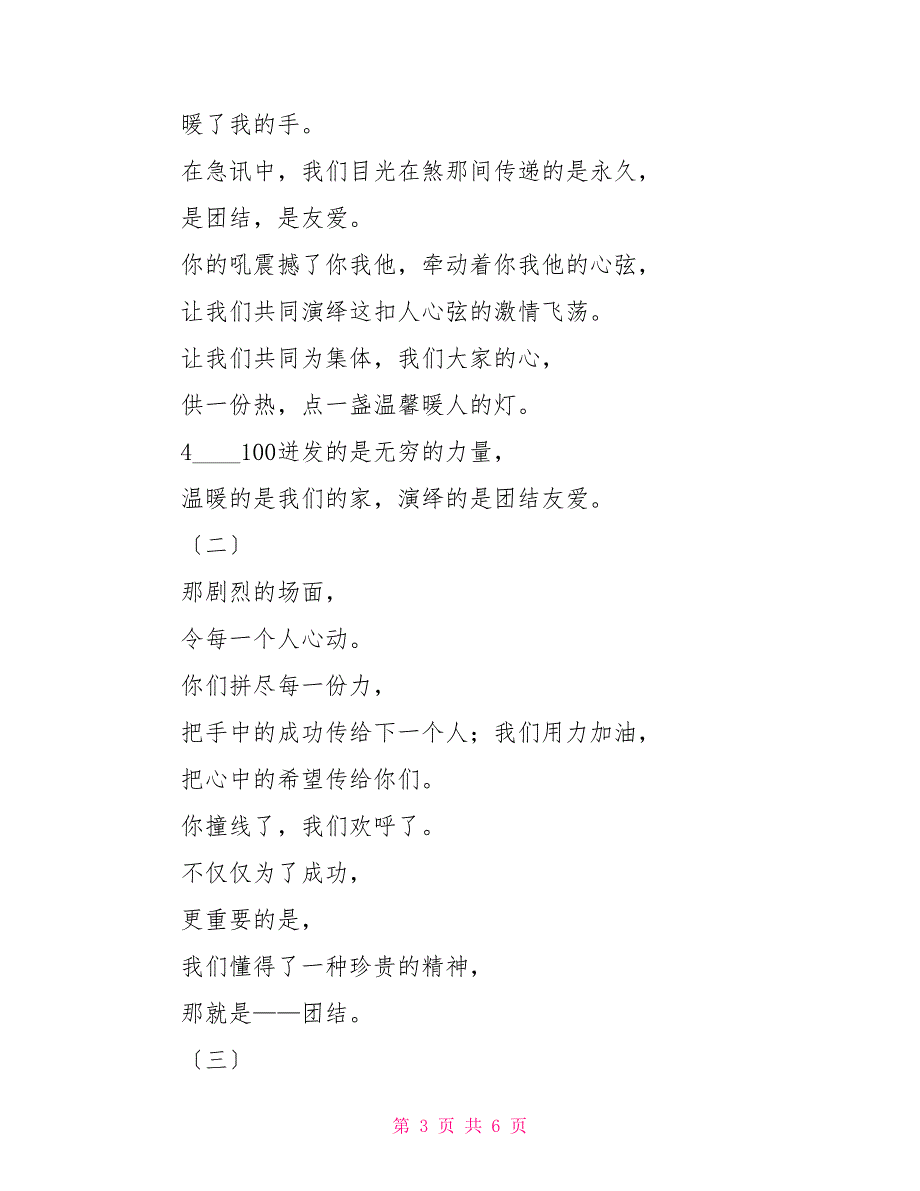 暖了我的手。

在急讯中，我们目光在煞那间传递的是永久，

是团结，是友爱。

你的吼震撼了你我他，牵动着你我他的心弦，

让我们共同演绎这扣人心弦的激情飞荡。

让我们共同为集体，我们大家的心，

供一份热，点一盏温馨暖人的灯。

4____100迸发的是无穷的力量，

温暖的是我们的家，演绎的是团结友爱。

〔二〕

那剧烈的场面，

令每一个人心动。

你们拼尽每一份力，

把手中的成功传给下一个人；我们用力加油，

把心中的希望传给你们。

你撞线了，我们欢呼了。

不仅仅为了成功，

更重要的是，

我们懂得了一种珍贵的精神，

那就是——团结。

〔三〕

第 3 页 共 6 页